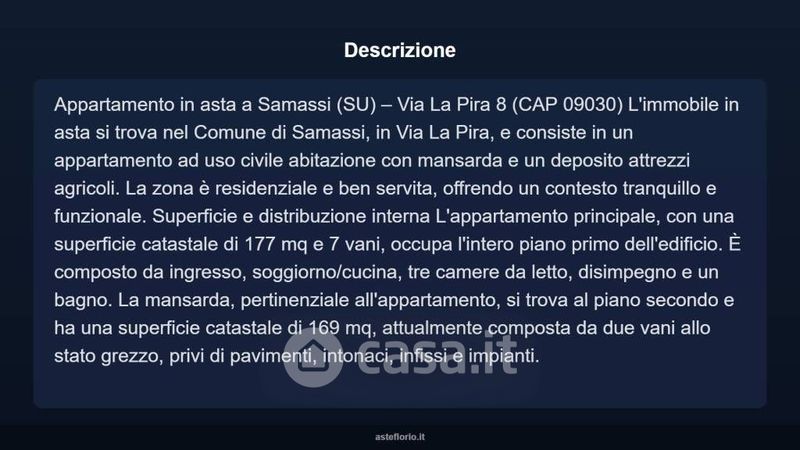 Descrizione

Appartamento in asta a Samassi (SU) – Via La Pira 8 (CAP 09030) L'immobile in asta si trova nel Comune di Samassi, in Via La Pira, e consiste in un appartamento ad uso civile abitazione con mansarda e un deposito attrezzi agricoli. La zona è residenziale e ben servita, offrendo un contesto tranquillo e funzionale. Superficie e distribuzione interna L'appartamento principale, con una superficie catastale di 177 mq e 7 vani, occupa l'intero piano primo dell'edificio. È composto da ingresso, soggiorno/cucina, tre camere da letto, disimpegno e un bagno. La mansarda, pertinenziale all'appartamento, si trova al piano secondo e ha una superficie catastale di 169 mq, attualmente composta da due vani allo stato grezzo, privi di pavimenti, intonaci, infissi e impianti.

asteflorio.it

casa.it